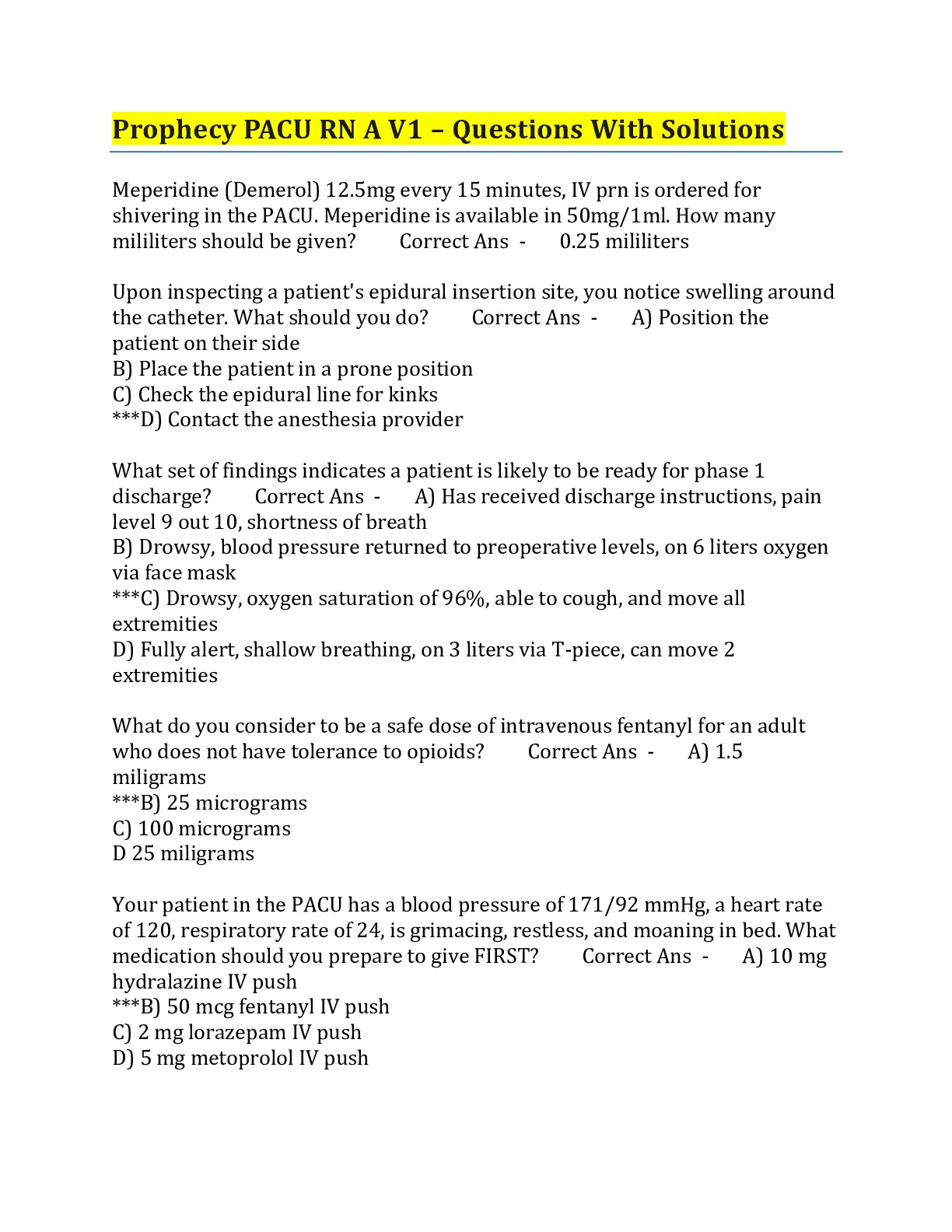 Prophecy PACU RN A V1 – Questions With Solutions

Meperidine (Demerol) 12.5mg every 15 minutes, IV prn is ordered for shivering in the PACU. Meperidine is available in 50mg/1ml. How many mililiters should be given? Correct Ans - 0.25 mililiters

Upon inspecting a patient's epidural insertion site, you notice swelling around the catheter. What should you do? Correct Ans - A) Position the patient on their side
B) Place the patient in a prone position
C) Check the epidural line for kinks
***D) Contact the anesthesia provider

What set of findings indicates a patient is likely to be ready for phase 1 discharge? Correct Ans - A) Has received discharge instructions, pain level 9 out 10, shortness of breath
B) Drowsy, blood pressure returned to preoperative levels, on 6 liters oxygen via face mask
***C) Drowsy, oxygen saturation of 96%, able to cough, and move all extremities
D) Fully alert, shallow breathing, on 3 liters via T-piece, can move 2 extremities

What do you consider to be a safe dose of intravenous fentanyl for an adult who does not have tolerance to opioids? Correct Ans - A) 1.5 miligrams
***B) 25 micrograms
C) 100 micrograms
D 25 miligrams

Your patient in the PACU has a blood pressure of 171/92 mmHg, a heart rate of 120, respiratory rate of 24, is grimacing, restless, and moaning in bed. What medication should you prepare to give FIRST? Correct Ans - A) 10 mg hydralazine IV push
***B) 50 mcg fentanyl IV push
C) 2 mg lorazepam IV push
D) 5 mg metoprolol IV push